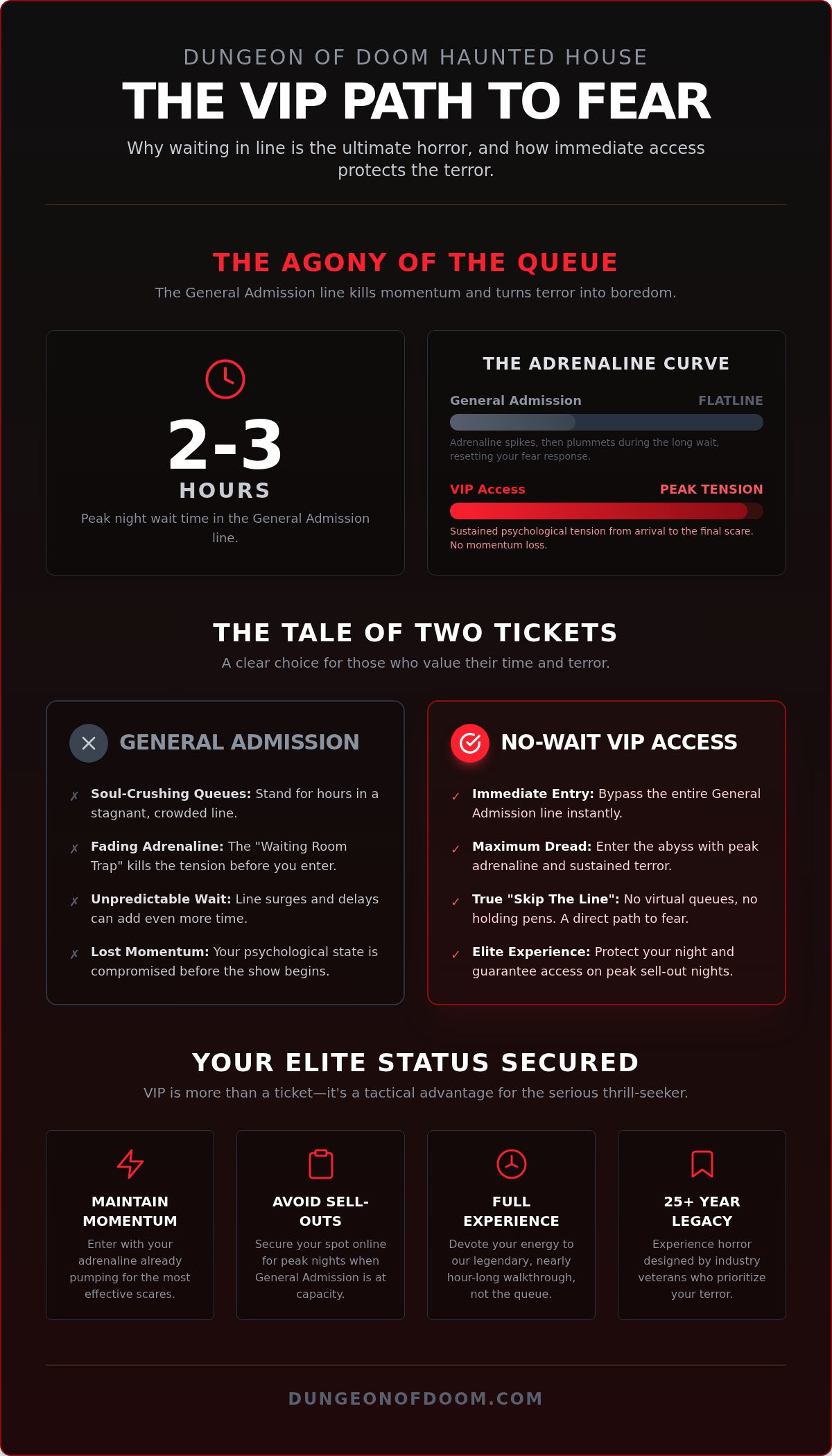 DUNGEON OF DOOM HAUNTED HOUSE

THE VIP PATH TO FEAR

Why waiting in line is the ultimate horror, and how immediate access protects the terror.

THE AGONY OF THE QUEUE

The General Admission line kills momentum and turns terror into boredom.

2-3
HOURS
Peak night wait time in the General Admission line.

THE ADRENALINE CURVE

General Admission FLATLINE
Adrenaline spikes, then plummets during the long wait, resetting your fear response.

VIP Access PEAK TENSION
Sustained psychological tension from arrival to the final scare. No momentum loss.

THE TALE OF TWO TICKETS

A clear choice for those who value their time and terror.

GENERAL ADMISSION

✗ Soul-Crushing Queues: Stand for hours in a stagnant, crowded line.

✗ Fading Adrenaline: The "Waiting Room Trap" kills the tension before you enter.

✗ Unpredictable Wait: Line surges and delays can add even more time.

✗ Lost Momentum: Your psychological state is compromised before the show begins.

NO-WAIT VIP ACCESS

✓ Immediate Entry: Bypass the entire General Admission line instantly.

✓ Maximum Dread: Enter the abyss with peak adrenaline and sustained terror.

✓ True "Skip The Line": No virtual queues, no holding pens. A direct path to fear.

✓ Elite Experience: Protect your night and guarantee access on peak sell-out nights.

YOUR ELITE STATUS SECURED

VIP is more than a ticket—it's a tactical advantage for the serious thrill-seeker.

MAINTAIN MOMENTUM
Enter with your adrenaline already pumping for the most effective scares.

AVOID SELL-OUTS
Secure your spot online for peak nights when General Admission is at capacity.

FULL EXPERIENCE
Devote your energy to our legendary, nearly hour-long walkthrough, not the queue.

25+ YEAR LEGACY
Experience horror designed by industry veterans who prioritize your terror.

DUNGEONOFDOOM.COM